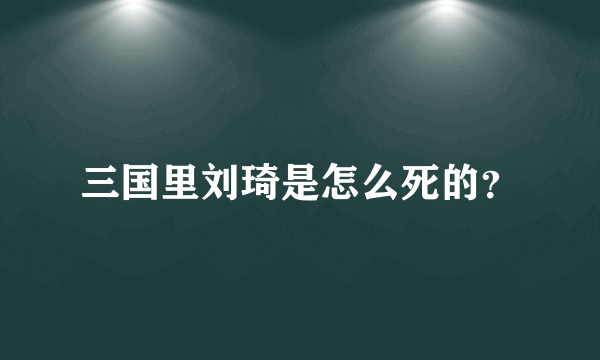 三国里刘琦是怎么死的?